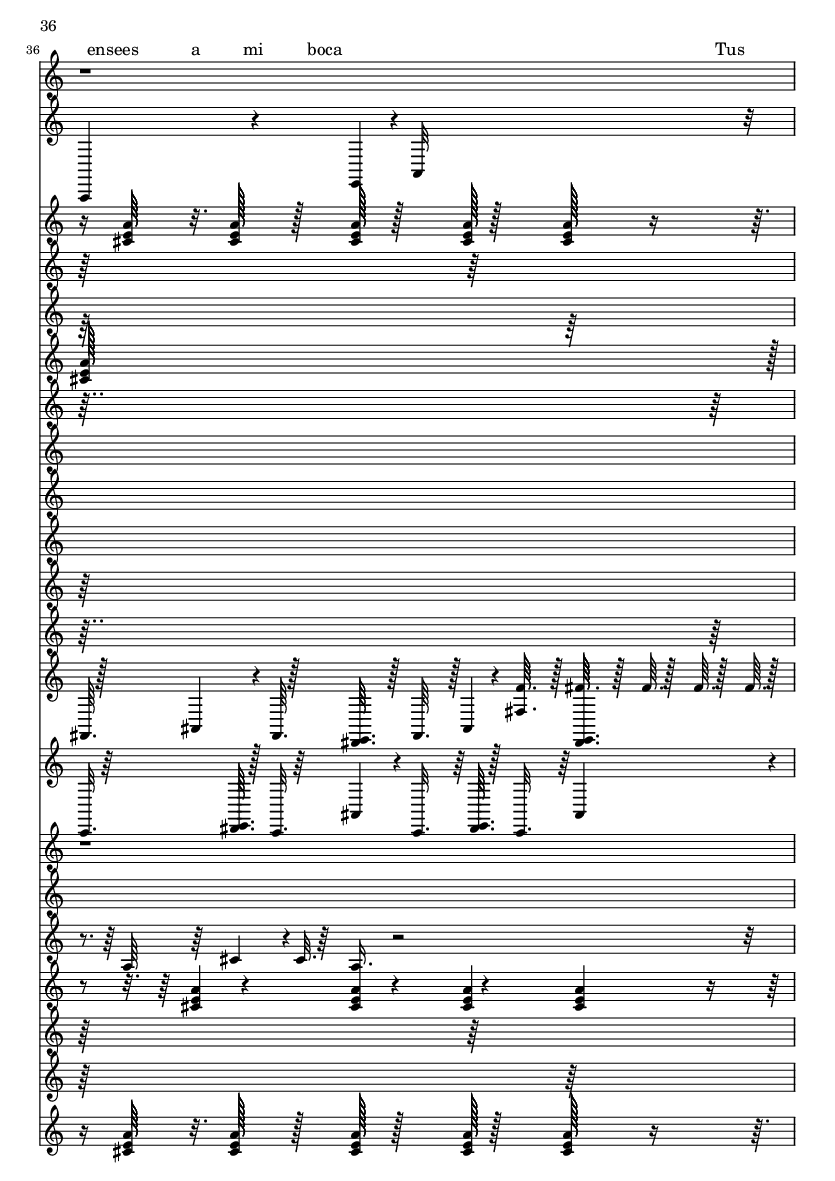 36

36

ensees a mi boca Tus